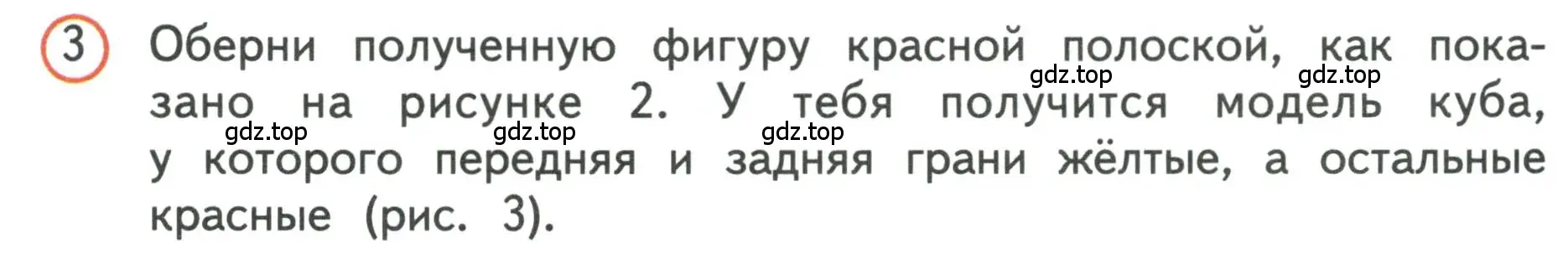 3 Оберни полученную фигуру красной полоской, как показано на рисунке 2. У тебя получится модель куба, у которого передняя и задняя грани жёлтые, а остальные красные (рис. 3).

gdz.top gdz.top gdz.top gdz.top gdz.top